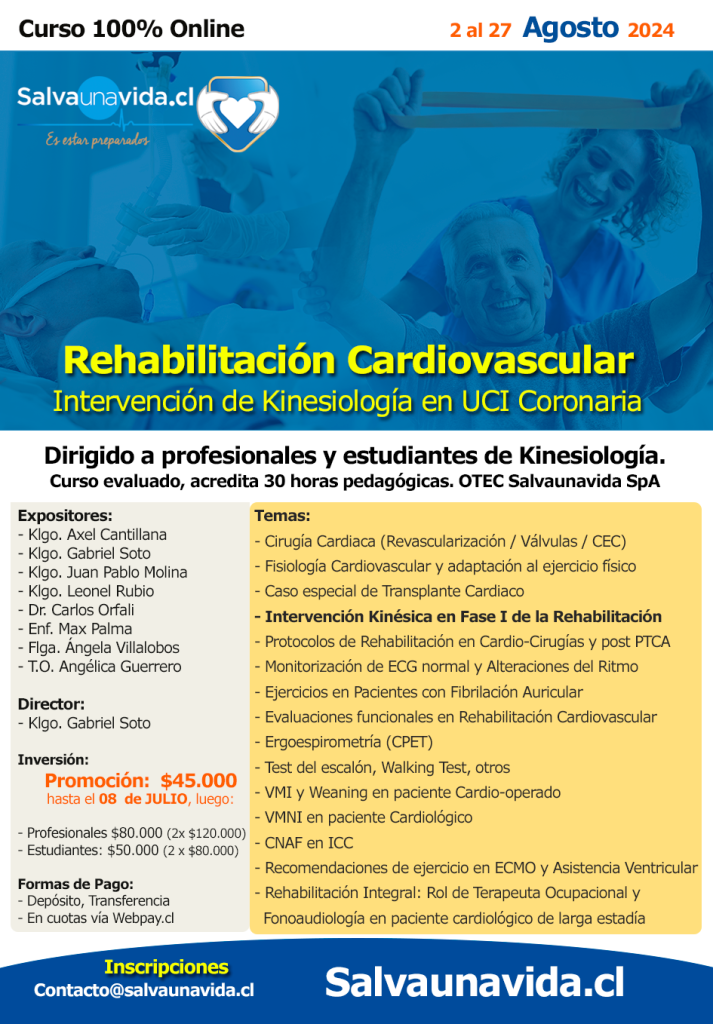 Curso 100% Online

2 al 27 Agosto 2024

Salvaunavida.cl
Es estar preparados

Rehabilitación Cardiovascular
Intervención de Kinesiología en UCI Coronaria

Dirigido a profesionales y estudiantes de Kinesiología.
Curso evaluado, acredita 30 horas pedagógicas. OTEC Salvaunavida SpA

Expositores:
- Klgo. Axel Cantillana
- Klgo. Gabriel Soto
- Klgo. Juan Pablo Molina
- Klgo. Leonel Rubio
- Dr. Carlos Orfali
- Enf. Max Palma
- Flga. Ángela Villalobos
- T.O. Angélica Guerrero

Director:
- Klgo. Gabriel Soto

Inversión:
Promoción: $45.000
hasta el 08 de JULIO, luego:

- Profesionales $80.000 (2x $120.000)
- Estudiantes: $50.000 (2 x $80.000)

Formas de Pago:
- Depósito, Transferencia
- En cuotas vía Webpay.cl

Temas:
- Cirugía Cardiaca (Revascularización / Válvulas / CEC)
- Fisiología Cardiovascular y adaptación al ejercicio físico
- Caso especial de Transplante Cardiaco
- Intervención Kinésica en Fase I de la Rehabilitación
- Protocolos de Rehabilitación en Cardio-Cirugías y post PTCA
- Monitorización de ECG normal y Alteraciones del Ritmo
- Ejercicios en Pacientes con Fibrilación Auricular
- Evaluaciones funcionales en Rehabilitación Cardiovascular
- Ergoespirometría (CPET)
- Test del escalón, Walking Test, otros
- VMI y Weaning en paciente Cardio-operado
- VMNI en paciente Cardiológico
- CNAF en ICC
- Recomendaciones de ejercicio en ECMO y Asistencia Ventricular
- Rehabilitación Integral: Rol de Terapeuta Ocupacional y Fonoaudiología en paciente cardiológico de larga estadía

Inscripciones
Contacto@salvaunavida.cl

Salvaunavida.cl